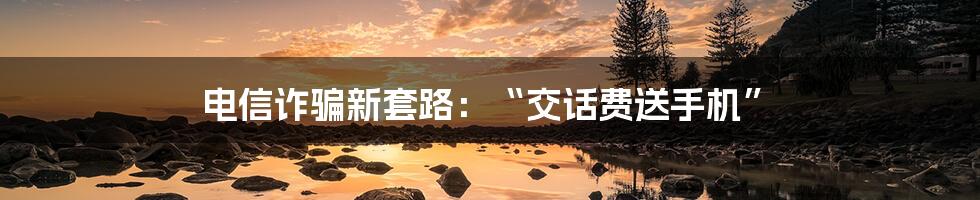 电信诈骗新套路：“交话费送手机”